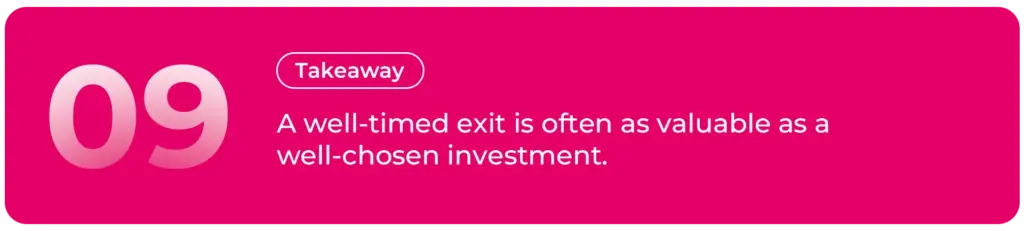 09

Takeaway

A well-timed exit is often as valuable as a well-chosen investment.